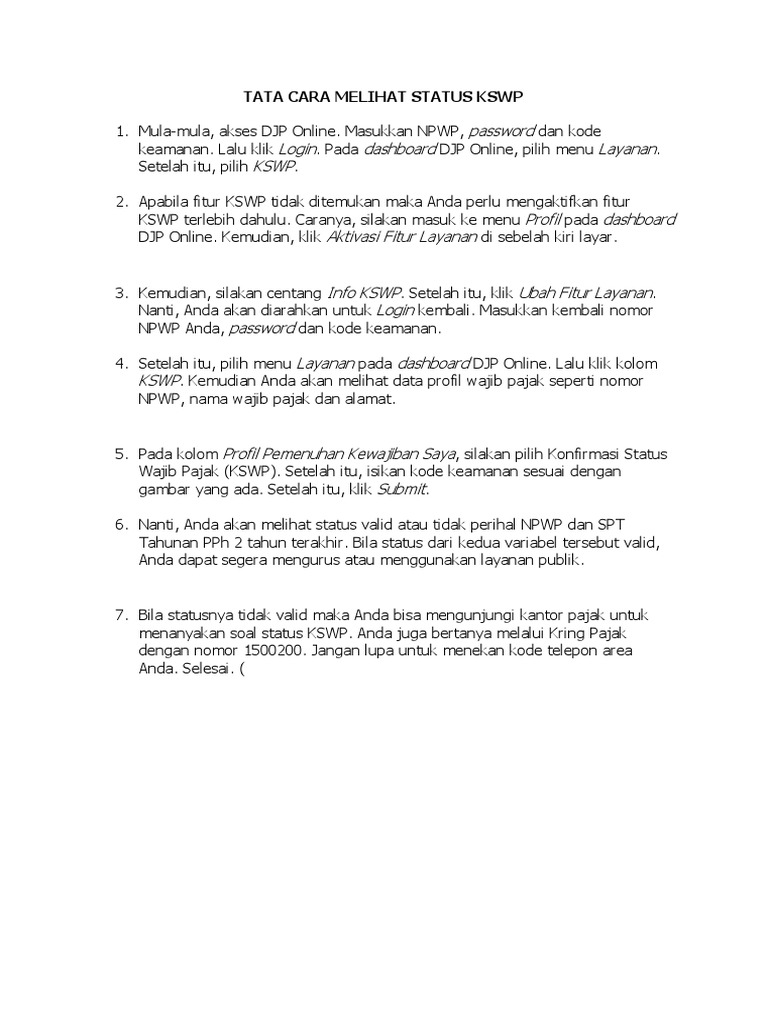 TATA CARA MELIHAT STATUS KSWP

1. Mula-mula, akses DJP Online. Masukkan NPWP, password dan kode keamanan. Lalu klik Login. Pada dashboard DJP Online, pilih menu Layanan. Setelah itu, pilih KSWP.

2. Apabila fitur KSWP tidak ditemukan maka Anda perlu mengaktifkan fitur KSWP terlebih dahulu. Caranya, silakan masuk ke menu Profil pada dashboard DJP Online. Kemudian, klik Aktivasi Fitur Layanan di sebelah kiri layar.

3. Kemudian, silakan centang Info KSWP. Setelah itu, klik Ubah Fitur Layanan. Nanti, Anda akan diarahkan untuk Login kembali. Masukkan kembali nomor NPWP Anda, password dan kode keamanan.

4. Setelah itu, pilih menu Layanan pada dashboard DJP Online. Lalu klik kolom KSWP. Kemudian Anda akan melihat data profil wajib pajak seperti nomor NPWP, nama wajib pajak dan alamat.

5. Pada kolom Profil Pemenuhan Kewajiban Saya, silakan pilih Konfirmasi Status Wajib Pajak (KSWP). Setelah itu, isikan kode keamanan sesuai dengan gambar yang ada. Setelah itu, klik Submit.

6. Nanti, Anda akan melihat status valid atau tidak perihal NPWP dan SPT Tahunan PPh 2 tahun terakhir. Bila status dari kedua variabel tersebut valid, Anda dapat segera mengurus atau menggunakan layanan publik.

7. Bila statusnya tidak valid maka Anda bisa mengunjungi kantor pajak untuk menanyakan soal status KSWP. Anda juga bertanya melalui Kring Pajak dengan nomor 1500200. Jangan lupa untuk menekan kode telepon area Anda. Selesai. (